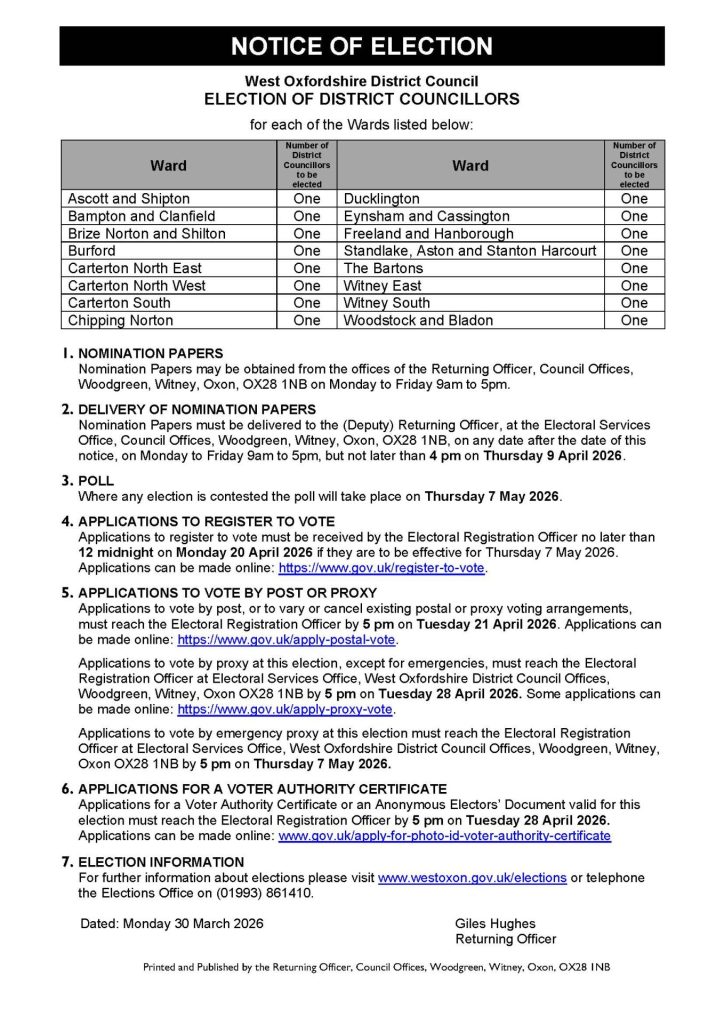 NOTICE OF ELECTION

West Oxfordshire District Council
ELECTION OF DISTRICT COUNCILLORS

for each of the Wards listed below:

| Ward | Number of District Councillors to be elected | Ward | Number of District Councillors to be elected |
|---|---|---|---|
| Ascott and Shipton | One | Ducklington | One |
| Bampton and Clanfield | One | Eynsham and Cassington | One |
| Brize Norton and Shilton | One | Freeland and Hanborough | One |
| Burford | One | Standlake, Aston and Stanton Harcourt | One |
| Carterton North East | One | The Bartons | One |
| Carterton North West | One | Witney East | One |
| Carterton South | One | Witney South | One |
| Chipping Norton | One | Woodstock and Bladon | One |

1. NOMINATION PAPERS
Nomination Papers may be obtained from the offices of the Returning Officer, Council Offices, Woodgreen, Witney, Oxon, OX28 1NB on Monday to Friday 9am to 5pm.

2. DELIVERY OF NOMINATION PAPERS
Nomination Papers must be delivered to the (Deputy) Returning Officer, at the Electoral Services Office, Council Offices, Woodgreen, Witney, Oxon, OX28 1NB, on any date after the date of this notice, on Monday to Friday 9am to 5pm, but not later than 4 pm on Thursday 9 April 2026.

3. POLL
Where any election is contested the poll will take place on Thursday 7 May 2026.

4. APPLICATIONS TO REGISTER TO VOTE
Applications to register to vote must be received by the Electoral Registration Officer no later than 12 midnight on Monday 20 April 2026 if they are to be effective for Thursday 7 May 2026. Applications can be made online: https://www.gov.uk/register-to-vote.

5. APPLICATIONS TO VOTE BY POST OR PROXY
Applications to vote by post, or to vary or cancel existing postal or proxy voting arrangements, must reach the Electoral Registration Officer by 5 pm on Tuesday 21 April 2026. Applications can be made online: https://www.gov.uk/apply-postal-vote.

Applications to vote by proxy at this election, except for emergencies, must reach the Electoral Registration Officer at Electoral Services Office, West Oxfordshire District Council Offices, Woodgreen, Witney, Oxon OX28 1NB by 5 pm on Tuesday 28 April 2026. Some applications can be made online: https://www.gov.uk/apply-proxy-vote.

Applications to vote by emergency proxy at this election must reach the Electoral Registration Officer at Electoral Services Office, West Oxfordshire District Council Offices, Woodgreen, Witney, Oxon OX28 1NB by 5 pm on Thursday 7 May 2026.

6. APPLICATIONS FOR A VOTER AUTHORITY CERTIFICATE
Applications for a Voter Authority Certificate or an Anonymous Electors' Document valid for this election must reach the Electoral Registration Officer by 5 pm on Tuesday 28 April 2026. Applications can be made online: www.gov.uk/apply-for-photo-id-voter-authority-certificate

7. ELECTION INFORMATION
For further information about elections please visit www.westoxon.gov.uk/elections or telephone the Elections Office on (01993) 861410.

Dated: Monday 30 March 2026

Giles Hughes
Returning Officer

Printed and Published by the Returning Officer, Council Offices, Woodgreen, Witney, Oxon, OX28 1NB